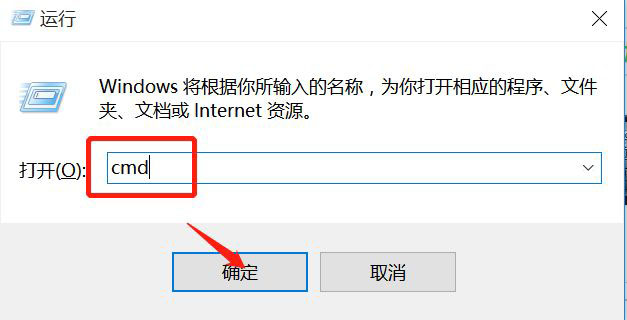 运行

Windows 将根据你所输入的名称，为你打开相应的程序、文件夹、文档或 Internet 资源。

打开(O): cmd

确定 取消